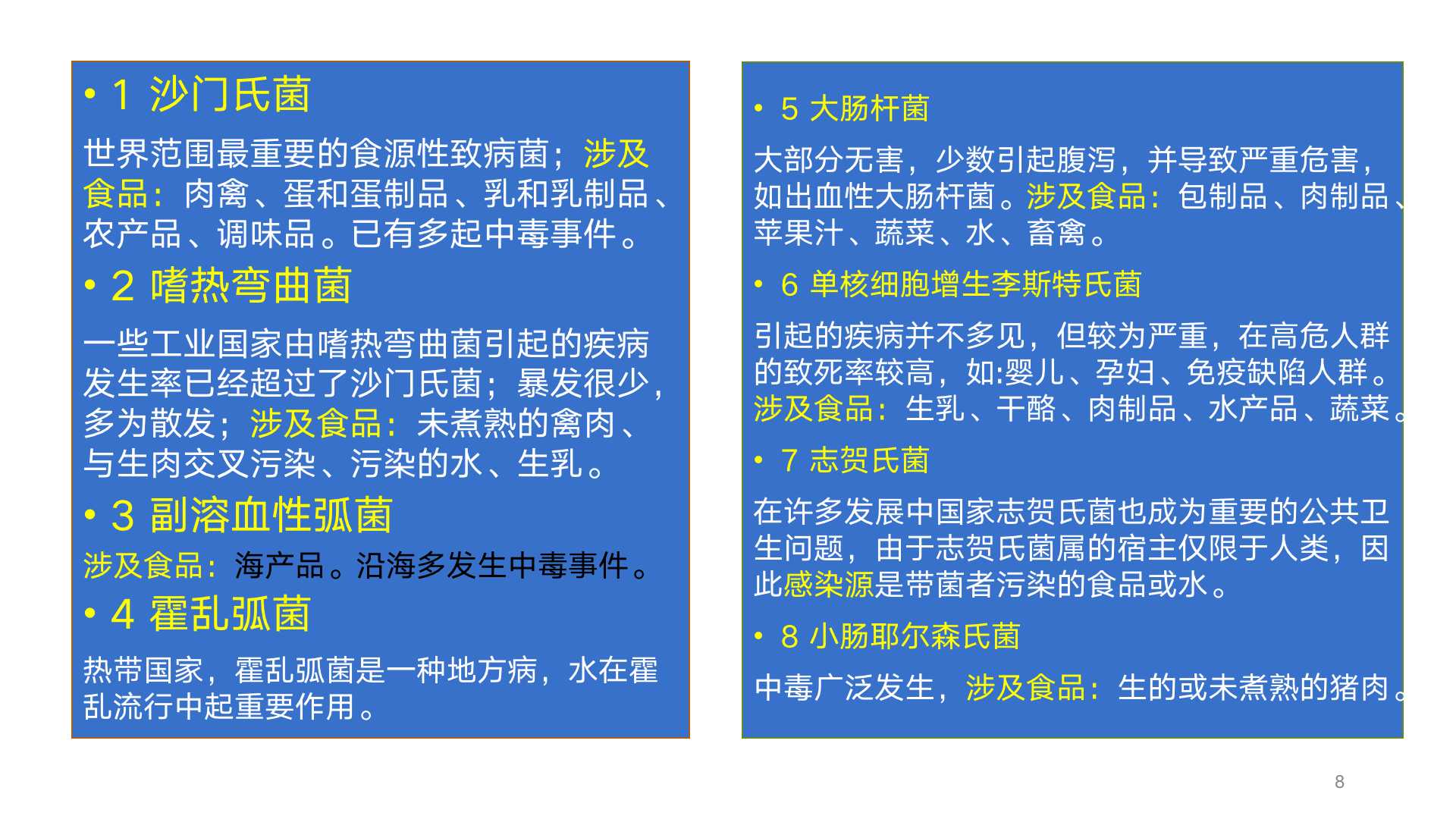 • 1 沙门氏菌

世界范围最重要的食源性致病菌；涉及食品：肉禽、蛋和蛋制品、乳和乳制品、农产品、调味品。已有多起中毒事件。

• 2 嗜热弯曲菌

一些工业国家由嗜热弯曲菌引起的疾病发生率已经超过了沙门氏菌；暴发很少，多为散发；涉及食品：未煮熟的禽肉、与生肉交叉污染、污染的水、生乳。

• 3 副溶血性弧菌

涉及食品：海产品。沿海多发生中毒事件。

• 4 霍乱弧菌

热带国家，霍乱弧菌是一种地方病，水在霍乱流行中起重要作用。

• 5 大肠杆菌

大部分无害，少数引起腹泻，并导致严重危害，如出血性大肠杆菌。涉及食品：包制品、肉制品、苹果汁、蔬菜、水、畜禽。

• 6 单核细胞增生李斯特氏菌

引起的疾病并不多见，但较为严重，在高危人群的致死率较高，如:婴儿、孕妇、免疫缺陷人群。涉及食品：生乳、干酪、肉制品、水产品、蔬菜。

• 7 志贺氏菌

在许多发展中国家志贺氏菌也成为重要的公共卫生问题，由于志贺氏菌属的宿主仅限于人类，因此感染源是带菌者污染的食品或水。

• 8 小肠耶尔森氏菌

中毒广泛发生，涉及食品：生的或未煮熟的猪肉。

8